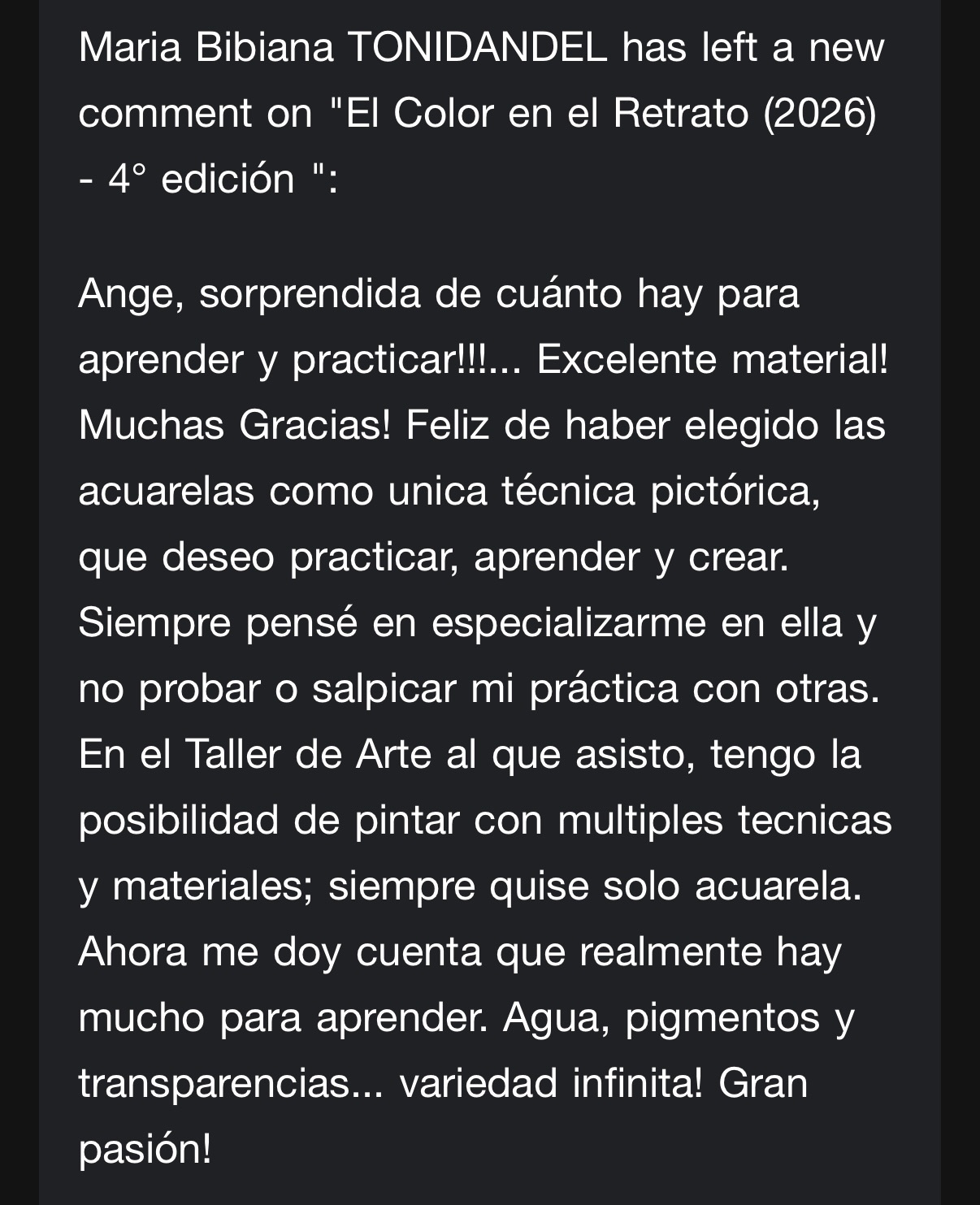 Maria Bibiana TONIDANDEL has left a new comment on "El Color en el Retrato (2026) - 4° edición ":

Ange, sorprendida de cuánto hay para aprender y practicar!!!... Excelente material! Muchas Gracias! Feliz de haber elegido las acuarelas como unica técnica pictórica, que deseo practicar, aprender y crear. Siempre pensé en especializarme en ella y no probar o salpicar mi práctica con otras. En el Taller de Arte al que asisto, tengo la posibilidad de pintar con multiples tecnicas y materiales; siempre quise solo acuarela. Ahora me doy cuenta que realmente hay mucho para aprender. Agua, pigmentos y transparencias... variedad infinita! Gran pasión!